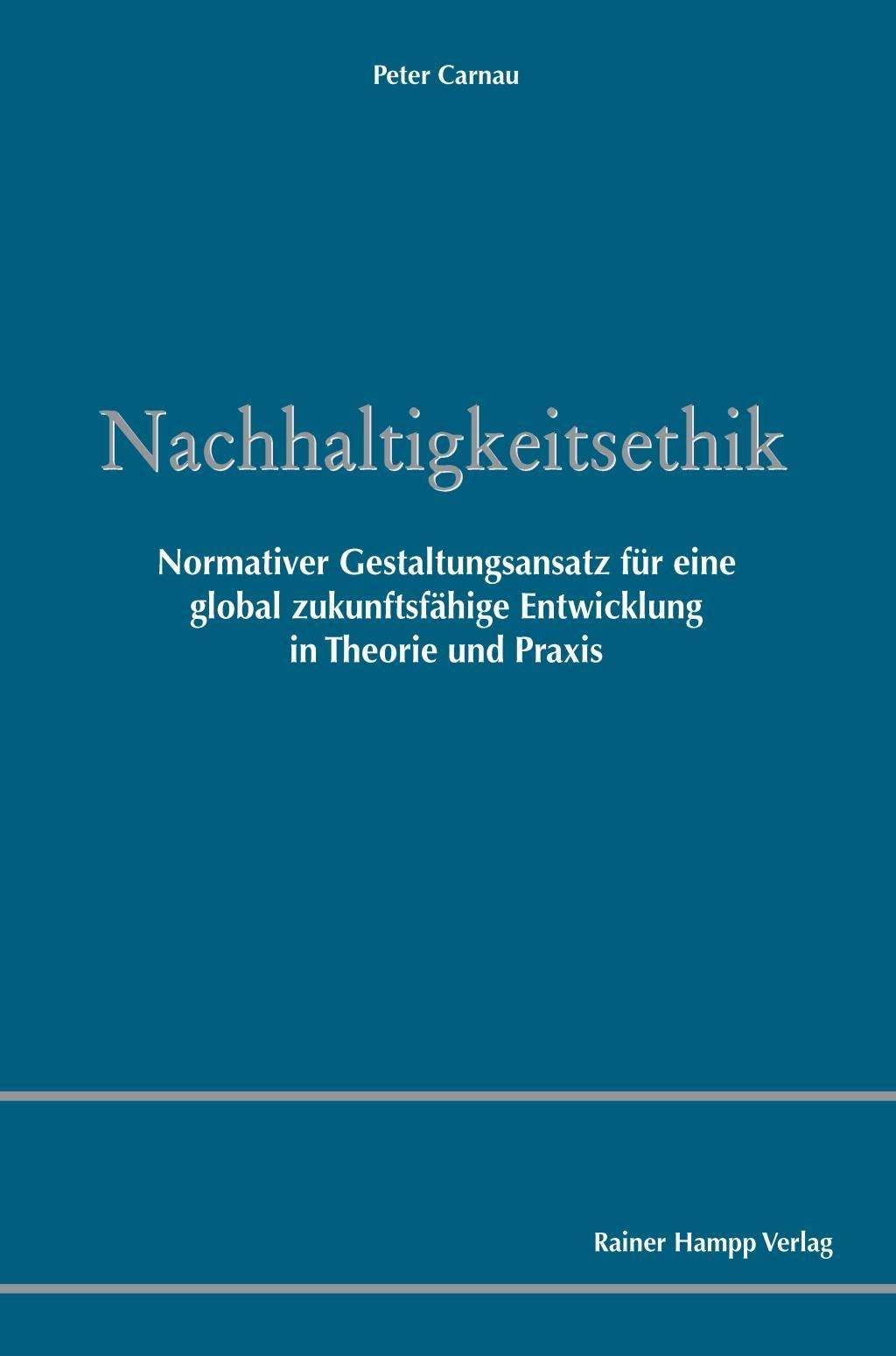 Peter Carnau

Nachhaltigkeitsethik

Normativer Gestaltungsansatz für eine global zukunftsfähige Entwicklung in Theorie und Praxis

Rainer Hampp Verlag